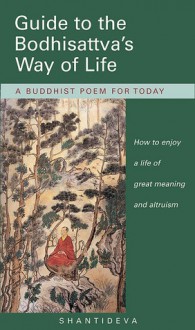 Guide to the Bodhisattva's Way of Life

A BUDDHIST POEM FOR TODAY

How to enjoy a life of great meaning and altruism

SHANTIDEVA